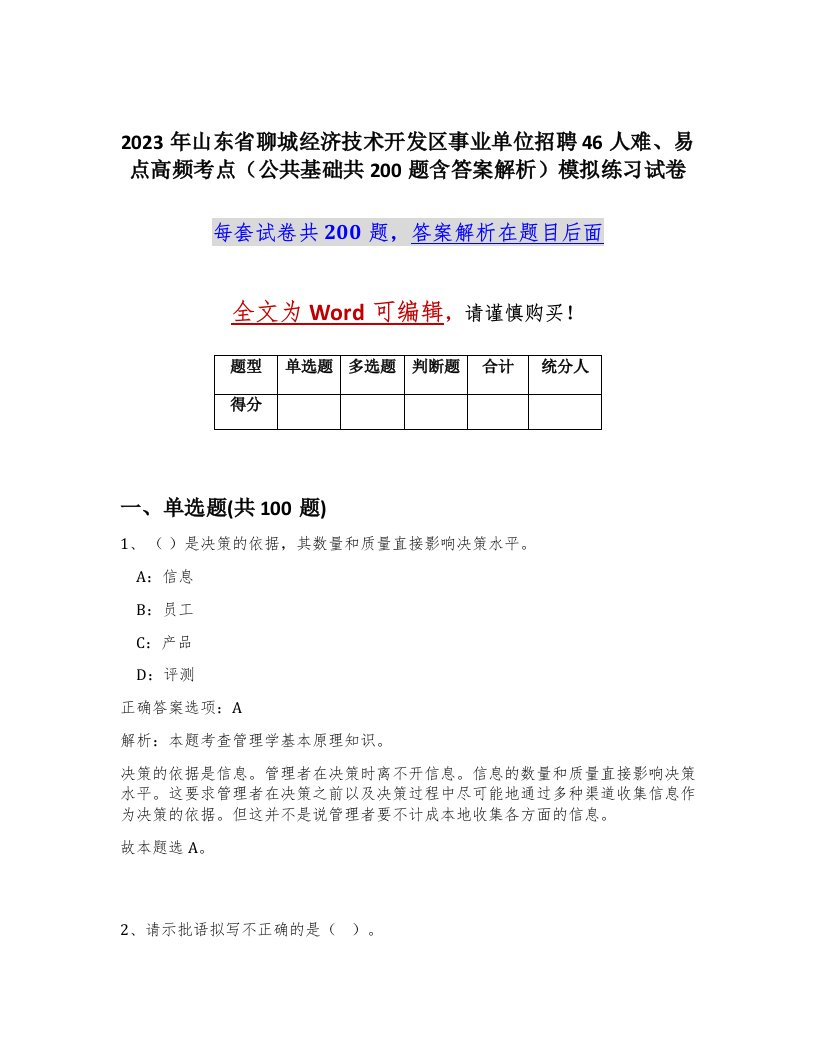 2023 年山东省聊城经济技术开发区事业单位招聘 46 人难、易点高频考点（公共基础共 200 题含答案解析）模拟练习试卷

每套试卷共 200 题，答案解析在题目后面

全文为 Word 可编辑，请谨慎购买！

| 题型 | 单选题 | 多选题 | 判断题 | 合计 | 统分人 |
|---|---|---|---|---|---|
| 得分 | | | | | |

一、单选题(共 100 题)

1、（ ）是决策的依据，其数量和质量直接影响决策水平。

A：信息

B：员工

C：产品

D：评测

正确答案选项：A

解析：本题考查管理学基本原理知识。

决策的依据是信息。管理者在决策时离不开信息。信息的数量和质量直接影响决策水平。这要求管理者在决策之前以及决策过程中尽可能地通过多种渠道收集信息作为决策的依据。但这并不是说管理者要不计成本地收集各方面的信息。

故本题选 A。

2、请示批语拟写不正确的是（ ）。